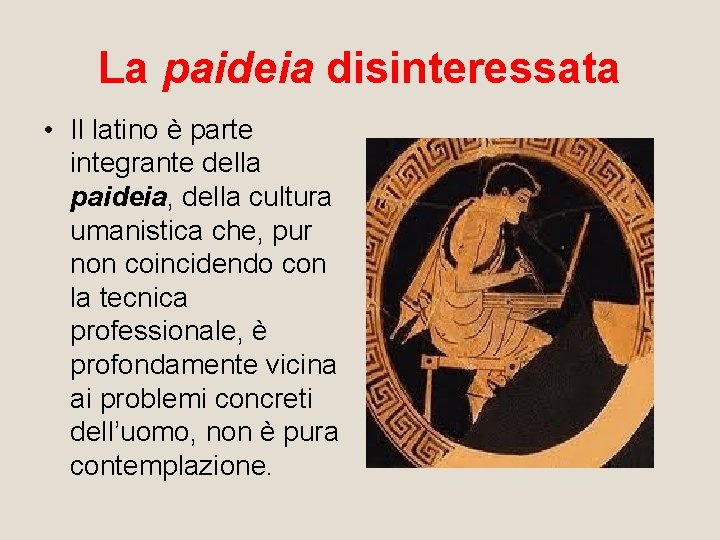 La paideia disinteressata

• Il latino è parte integrante della paideia, della cultura umanistica che, pur non coincidendo con la tecnica professionale, è profondamente vicina ai problemi concreti dell'uomo, non è pura contemplazione.